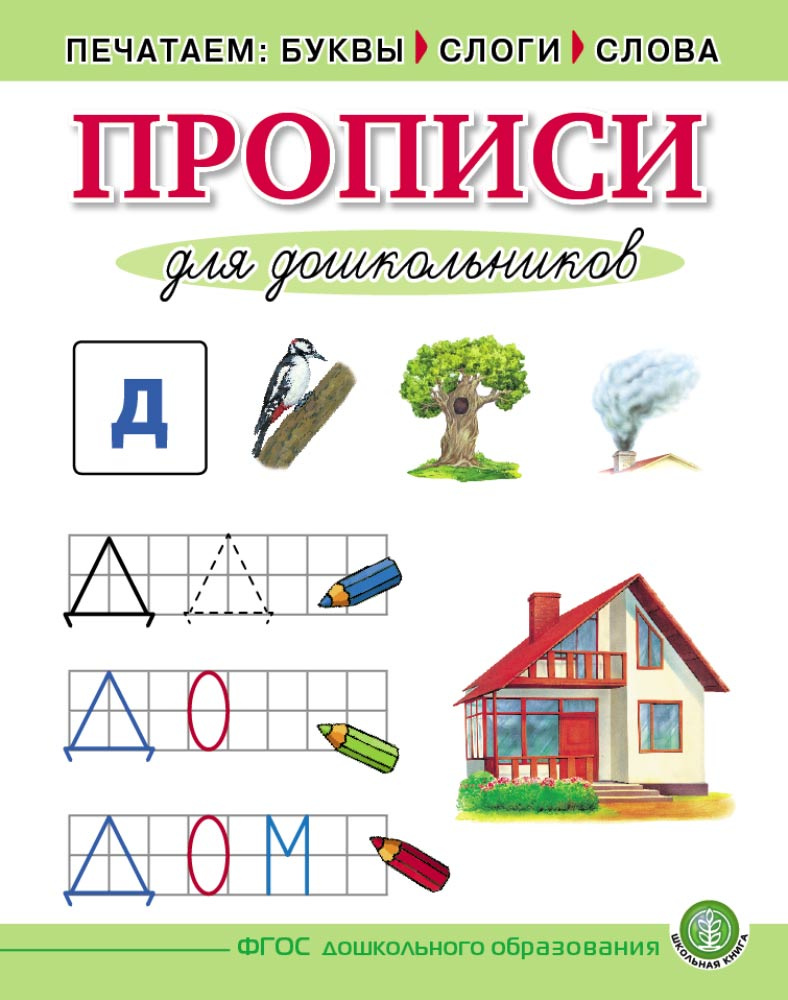 ПЕЧАТАЕМ: БУКВЫ СЛОГИ СЛОВА

ПРОПИСИ

для дошкольников

Д

Д Д

Д О

Д О М

ФГОС дошкольного образования

ШКОЛЬНАЯ КНИГА